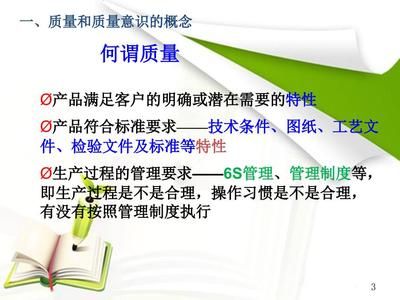 一、质量和质量意识的概念

何谓质量

Ø产品满足客户的明确或潜在需要的特性

Ø产品符合标准要求——技术条件、图纸、工艺文件、检验文件及标准等特性

Ø生产过程的管理要求——6S管理、管理制度等，即生产过程是不是合理，操作习惯是不是合理，有没有按照管理制度执行

3